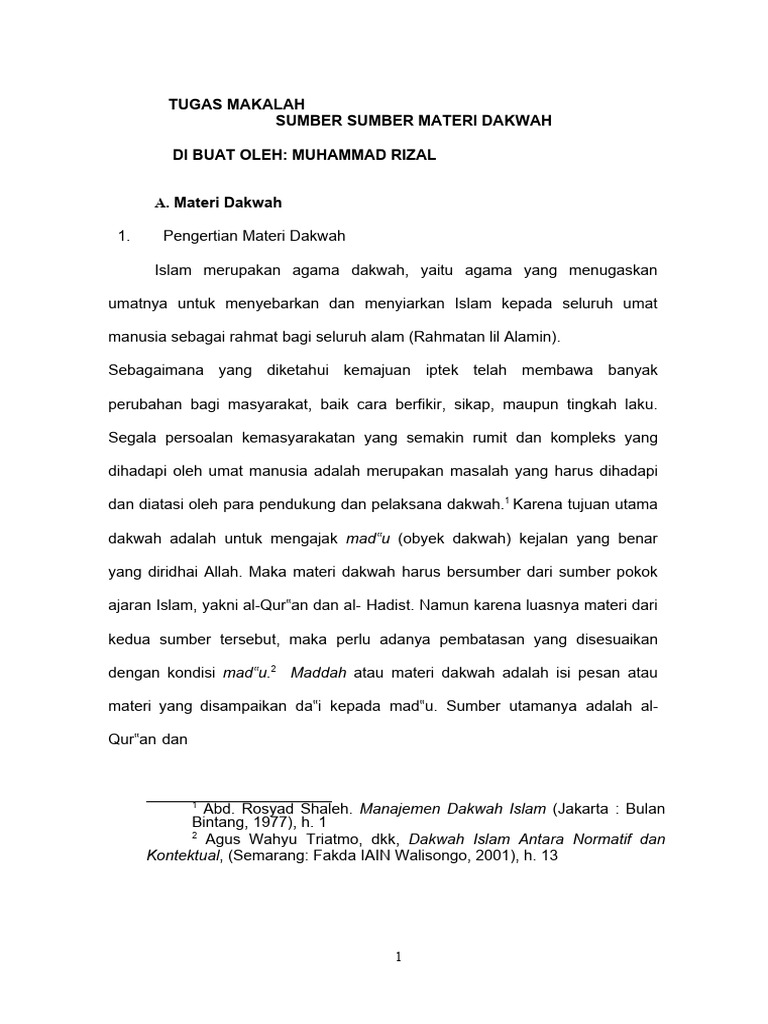 TUGAS MAKALAH
SUMBER SUMBER MATERI DAKWAH

DI BUAT OLEH: MUHAMMAD RIZAL

A. Materi Dakwah

1. Pengertian Materi Dakwah

Islam merupakan agama dakwah, yaitu agama yang menugaskan umatnya untuk menyebarkan dan menyiarkan Islam kepada seluruh umat manusia sebagai rahmat bagi seluruh alam (Rahmatan lil Alamin).

Sebagaimana yang diketahui kemajuan iptek telah membawa banyak perubahan bagi masyarakat, baik cara berfikir, sikap, maupun tingkah laku. Segala persoalan kemasyarakatan yang semakin rumit dan kompleks yang dihadapi oleh umat manusia adalah merupakan masalah yang harus dihadapi dan diatasi oleh para pendukung dan pelaksana dakwah.$^1$ Karena tujuan utama dakwah adalah untuk mengajak mad"u (obyek dakwah) kejalan yang benar yang diridhai Allah. Maka materi dakwah harus bersumber dari sumber pokok ajaran Islam, yakni al-Qur"an dan al- Hadist. Namun karena luasnya materi dari kedua sumber tersebut, maka perlu adanya pembatasan yang disesuaikan dengan kondisi mad"u.$^2$ Maddah atau materi dakwah adalah isi pesan atau materi yang disampaikan da"i kepada mad"u. Sumber utamanya adalah al-Qur"an dan

$^1$ Abd. Rosyad Shaleh. Manajemen Dakwah Islam (Jakarta : Bulan Bintang, 1977), h. 1
$^2$ Agus Wahyu Triatmo, dkk, Dakwah Islam Antara Normatif dan Kontektual, (Semarang: Fakda IAIN Walisongo, 2001), h. 13

1